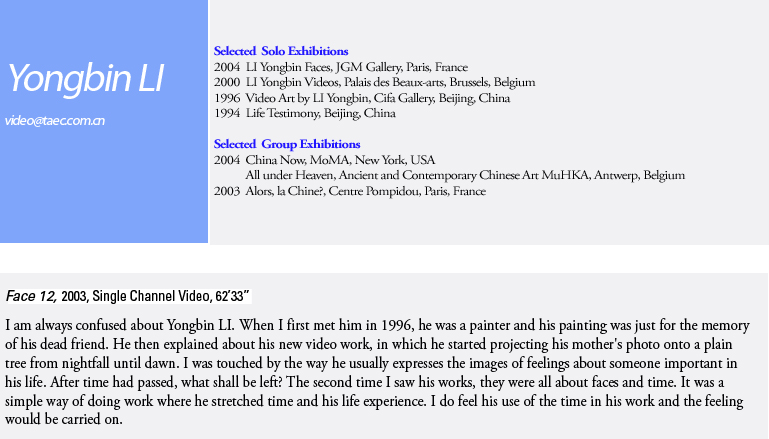 Yongbin LI

video@taec.com.cn

Selected Solo Exhibitions
2004 LI Yongbin Faces, JGM Gallery, Paris, France
2000 LI Yongbin Videos, Palais des Beaux-arts, Brussels, Belgium
1996 Video Art by LI Yongbin, Cifa Gallery, Beijing, China
1994 Life Testimony, Beijing, China

Selected Group Exhibitions
2004 China Now, MoMA, New York, USA
All under Heaven, Ancient and Contemporary Chinese Art MuHKA, Antwerp, Belgium
2003 Alors, la Chine?, Centre Pompidou, Paris, France

Face 12, 2003, Single Channel Video, 62'33"

I am always confused about Yongbin LI. When I first met him in 1996, he was a painter and his painting was just for the memory of his dead friend. He then explained about his new video work, in which he started projecting his mother's photo onto a plain tree from nightfall until dawn. I was touched by the way he usually expresses the images of feelings about someone important in his life. After time had passed, what shall be left? The second time I saw his works, they were all about faces and time. It was a simple way of doing work where he stretched time and his life experience. I do feel his use of the time in his work and the feeling would be carried on.